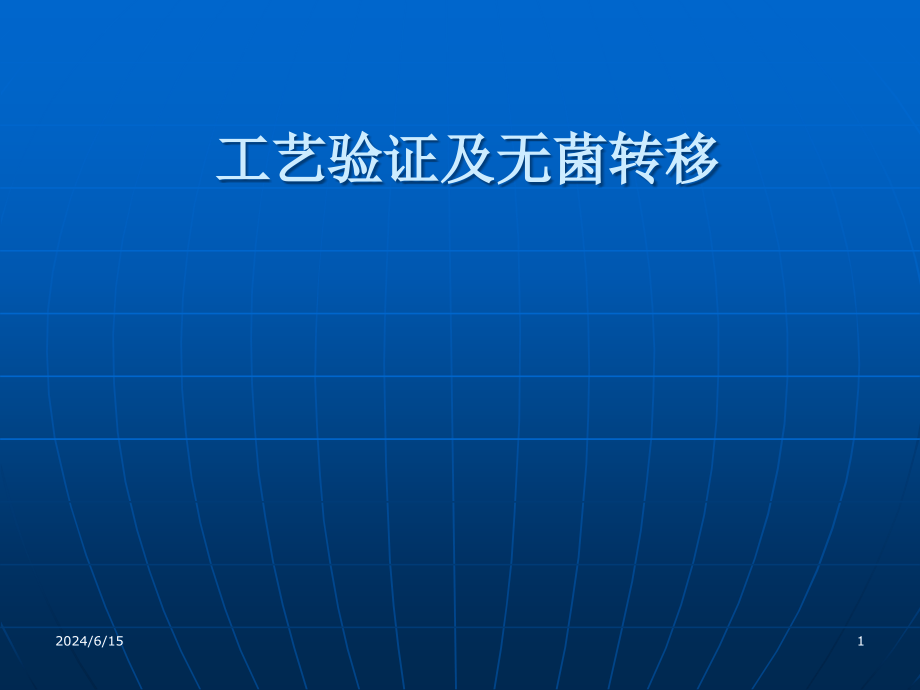 工艺验证及无菌转移

2024/6/15

1